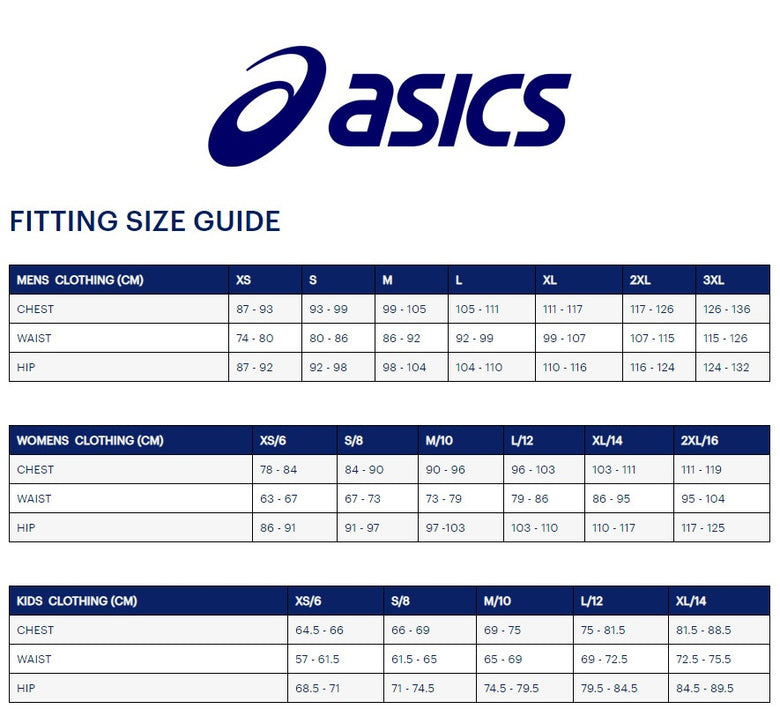 asics

FITTING SIZE GUIDE

| MENS CLOTHING (CM) | XS | S | M | L | XL | 2XL | 3XL |
|---|---|---|---|---|---|---|---|
| CHEST | 87 - 93 | 93 - 99 | 99 - 105 | 105 - 111 | 111 - 117 | 117 - 126 | 126 - 136 |
| WAIST | 74 - 80 | 80 - 86 | 86 - 92 | 92 - 99 | 99 - 107 | 107 - 115 | 115 - 126 |
| HIP | 87 - 92 | 92 - 98 | 98 - 104 | 104 - 110 | 110 - 116 | 116 - 124 | 124 - 132 |

| WOMENS CLOTHING (CM) | XS/6 | S/8 | M/10 | L/12 | XL/14 | 2XL/16 |
|---|---|---|---|---|---|---|
| CHEST | 78 - 84 | 84 - 90 | 90 - 96 | 96 - 103 | 103 - 111 | 111 - 119 |
| WAIST | 63 - 67 | 67 - 73 | 73 - 79 | 79 - 86 | 86 - 95 | 95 - 104 |
| HIP | 86 - 91 | 91 - 97 | 97 -103 | 103 - 110 | 110 - 117 | 117 - 125 |

| KIDS CLOTHING (CM) | XS/6 | S/8 | M/10 | L/12 | XL/14 |
|---|---|---|---|---|---|
| CHEST | 64.5 - 66 | 66 - 69 | 69 - 75 | 75 - 81.5 | 81.5 - 88.5 |
| WAIST | 57 - 61.5 | 61.5 - 65 | 65 - 69 | 69 - 72.5 | 72.5 - 75.5 |
| HIP | 68.5 - 71 | 71 - 74.5 | 74.5 - 79.5 | 79.5 - 84.5 | 84.5 - 89.5 |